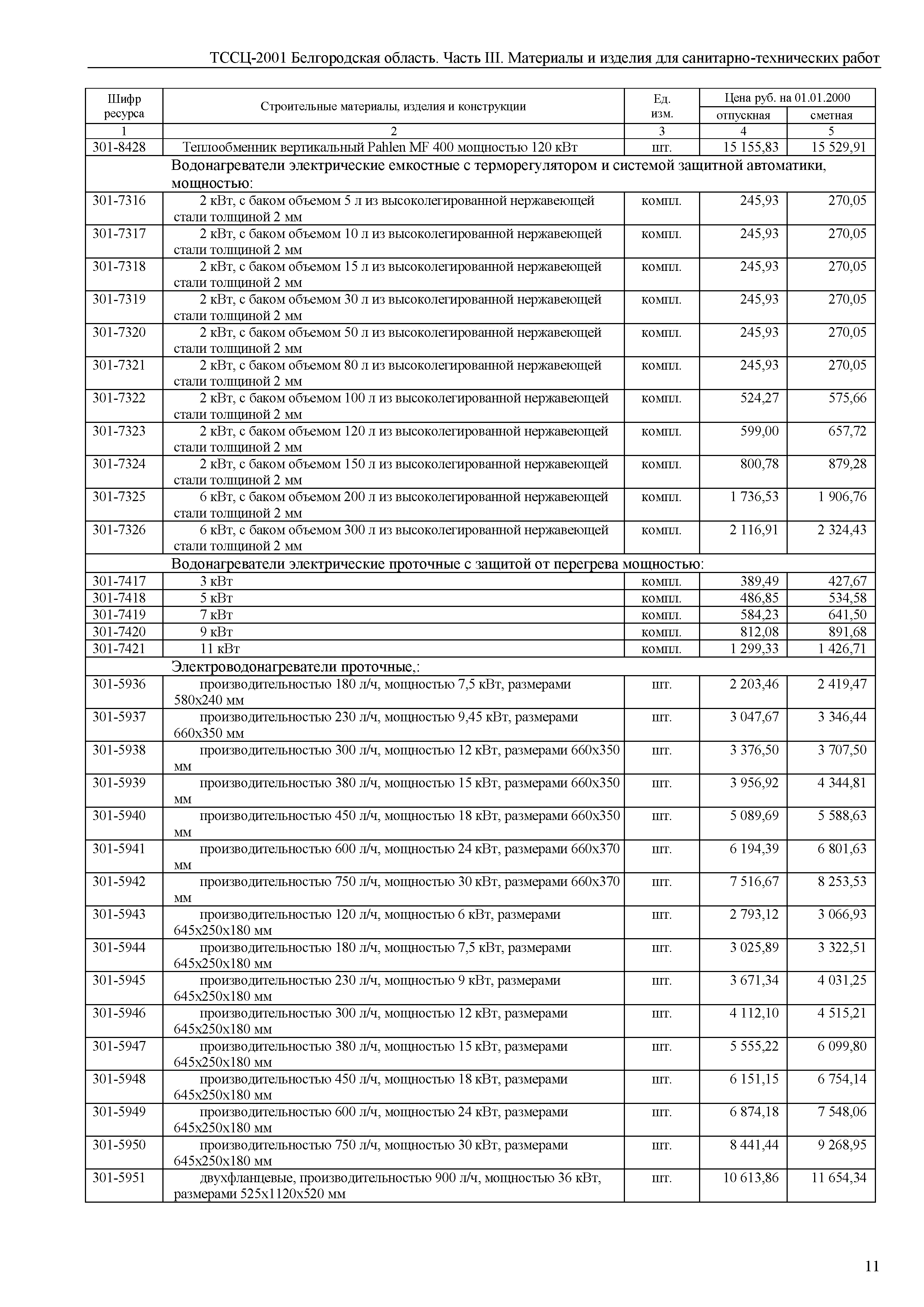 ТССЦ-2001 Белгородская область. Часть III. Материалы и изделия для санитарно-технических работ

| Шифр ресурса | Строительные материалы, изделия и конструкции | Ед. изм. | Цена руб. на 01.01.2000 отпускная | Цена руб. на 01.01.2000 сметная |
|---|---|---|---|---|
| 1 | 2 | 3 | 4 | 5 |
| 301-8428 | Теплообменник вертикальный Pahlen MF 400 мощностью 120 кВт | шт. | 15 155,83 | 15 529,91 |
| | Водонагреватели электрические емкостные с терморегулятором и системой защитной автоматики, мощностью: | | | |
| 301-7316 | 2 кВт, с баком объемом 5 л из высоколегированной нержавеющей стали толщиной 2 мм | компл. | 245,93 | 270,05 |
| 301-7317 | 2 кВт, с баком объемом 10 л из высоколегированной нержавеющей стали толщиной 2 мм | компл. | 245,93 | 270,05 |
| 301-7318 | 2 кВт, с баком объемом 15 л из высоколегированной нержавеющей стали толщиной 2 мм | компл. | 245,93 | 270,05 |
| 301-7319 | 2 кВт, с баком объемом 30 л из высоколегированной нержавеющей стали толщиной 2 мм | компл. | 245,93 | 270,05 |
| 301-7320 | 2 кВт, с баком объемом 50 л из высоколегированной нержавеющей стали толщиной 2 мм | компл. | 245,93 | 270,05 |
| 301-7321 | 2 кВт, с баком объемом 80 л из высоколегированной нержавеющей стали толщиной 2 мм | компл. | 245,93 | 270,05 |
| 301-7322 | 2 кВт, с баком объемом 100 л из высоколегированной нержавеющей стали толщиной 2 мм | компл. | 524,27 | 575,66 |
| 301-7323 | 2 кВт, с баком объемом 120 л из высоколегированной нержавеющей стали толщиной 2 мм | компл. | 599,00 | 657,72 |
| 301-7324 | 2 кВт, с баком объемом 150 л из высоколегированной нержавеющей стали толщиной 2 мм | компл. | 800,78 | 879,28 |
| 301-7325 | 6 кВт, с баком объемом 200 л из высоколегированной нержавеющей стали толщиной 2 мм | компл. | 1 736,53 | 1 906,76 |
| 301-7326 | 6 кВт, с баком объемом 300 л из высоколегированной нержавеющей стали толщиной 2 мм | компл. | 2 116,91 | 2 324,43 |
| | Водонагреватели электрические проточные с защитой от перегрева мощностью: | | | |
| 301-7417 | 3 кВт | компл. | 389,49 | 427,67 |
| 301-7418 | 5 кВт | компл. | 486,85 | 534,58 |
| 301-7419 | 7 кВт | компл. | 584,23 | 641,50 |
| 301-7420 | 9 кВт | компл. | 812,08 | 891,68 |
| 301-7421 | 11 кВт | компл. | 1 299,33 | 1 426,71 |
| | Электроводонагреватели проточные,: | | | |
| 301-5936 | производительностью 180 л/ч, мощностью 7,5 кВт, размерами 580х240 мм | шт. | 2 203,46 | 2 419,47 |
| 301-5937 | производительностью 230 л/ч, мощностью 9,45 кВт, размерами 660х350 мм | шт. | 3 047,67 | 3 346,44 |
| 301-5938 | производительностью 300 л/ч, мощностью 12 кВт, размерами 660х350 мм | шт. | 3 376,50 | 3 707,50 |
| 301-5939 | производительностью 380 л/ч, мощностью 15 кВт, размерами 660х350 мм | шт. | 3 956,92 | 4 344,81 |
| 301-5940 | производительностью 450 л/ч, мощностью 18 кВт, размерами 660х350 мм | шт. | 5 089,69 | 5 588,63 |
| 301-5941 | производительностью 600 л/ч, мощностью 24 кВт, размерами 660х370 мм | шт. | 6 194,39 | 6 801,63 |
| 301-5942 | производительностью 750 л/ч, мощностью 30 кВт, размерами 660х370 мм | шт. | 7 516,67 | 8 253,53 |
| 301-5943 | производительностью 120 л/ч, мощностью 6 кВт, размерами 645х250х180 мм | шт. | 2 793,12 | 3 066,93 |
| 301-5944 | производительностью 180 л/ч, мощностью 7,5 кВт, размерами 645х250х180 мм | шт. | 3 025,89 | 3 322,51 |
| 301-5945 | производительностью 230 л/ч, мощностью 9 кВт, размерами 645х250х180 мм | шт. | 3 671,34 | 4 031,25 |
| 301-5946 | производительностью 300 л/ч, мощностью 12 кВт, размерами 645х250х180 мм | шт. | 4 112,10 | 4 515,21 |
| 301-5947 | производительностью 380 л/ч, мощностью 15 кВт, размерами 645х250х180 мм | шт. | 5 555,22 | 6 099,80 |
| 301-5948 | производительностью 450 л/ч, мощностью 18 кВт, размерами 645х250х180 мм | шт. | 6 151,15 | 6 754,14 |
| 301-5949 | производительностью 600 л/ч, мощностью 24 кВт, размерами 645х250х180 мм | шт. | 6 874,18 | 7 548,06 |
| 301-5950 | производительностью 750 л/ч, мощностью 30 кВт, размерами 645х250х180 мм | шт. | 8 441,44 | 9 268,95 |
| 301-5951 | двухфланцевые, производительностью 900 л/ч, мощностью 36 кВт, размерами 525х1120х520 мм | шт. | 10 613,86 | 11 654,34 |

11